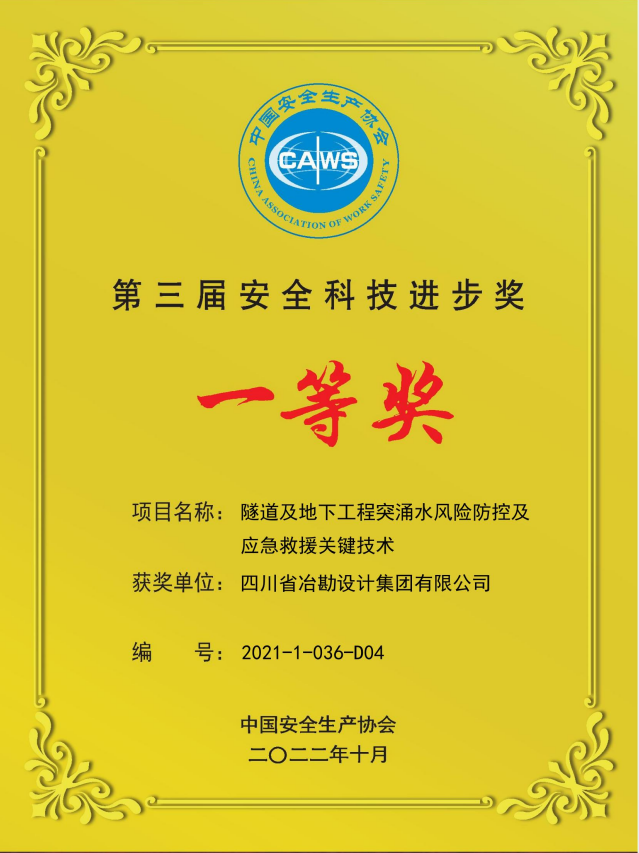 中国安全生产协会
CAWS
CHINA ASSOCIATION OF WORK SAFETY

第三届安全科技进步奖

一等奖

项目名称：隧道及地下工程突涌水风险防控及应急救援关键技术

获奖单位：四川省冶勘设计集团有限公司

编　号：2021-1-036-D04

中国安全生产协会
二〇二二年十月